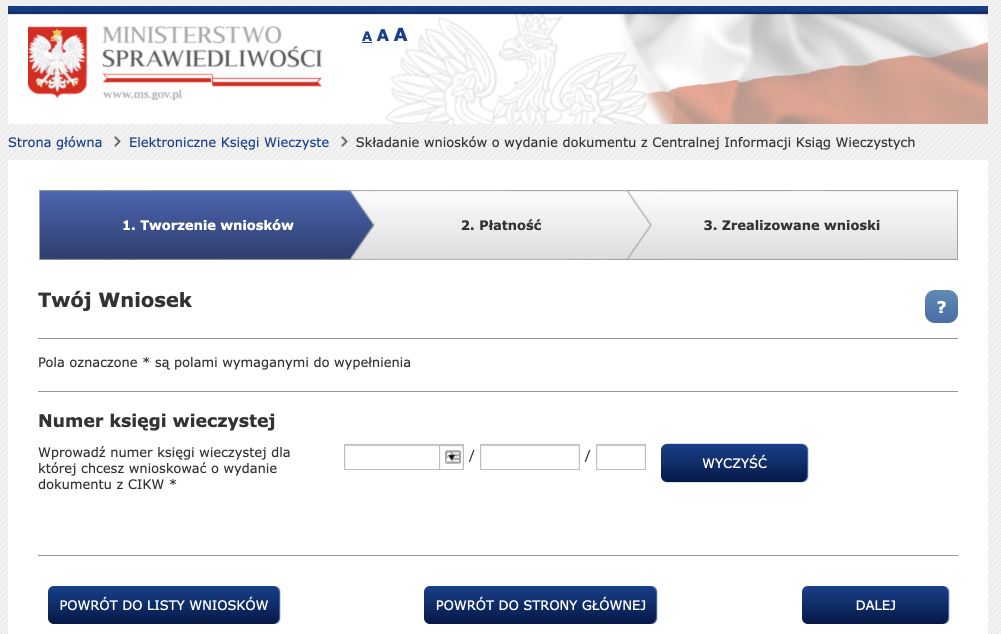 MINISTERSTWO SPRAWIEDLIWOŚCI
www.ms.gov.pl

A A A

Strona główna > Elektroniczne Księgi Wieczyste > Składanie wniosków o wydanie dokumentu z Centralnej Informacji Ksiąg Wieczystych

1. Tworzenie wniosków
2. Płatność
3. Zrealizowane wnioski

Twój Wniosek

?

Pola oznaczone * są polami wymaganymi do wypełnienia

Numer księgi wieczystej

Wprowadź numer księgi wieczystej dla której chcesz wnioskować o wydanie dokumentu z CIKW *

/ /

WYCZYŚĆ

POWRÓT DO LISTY WNIOSKÓW
POWRÓT DO STRONY GŁÓWNEJ
DALEJ